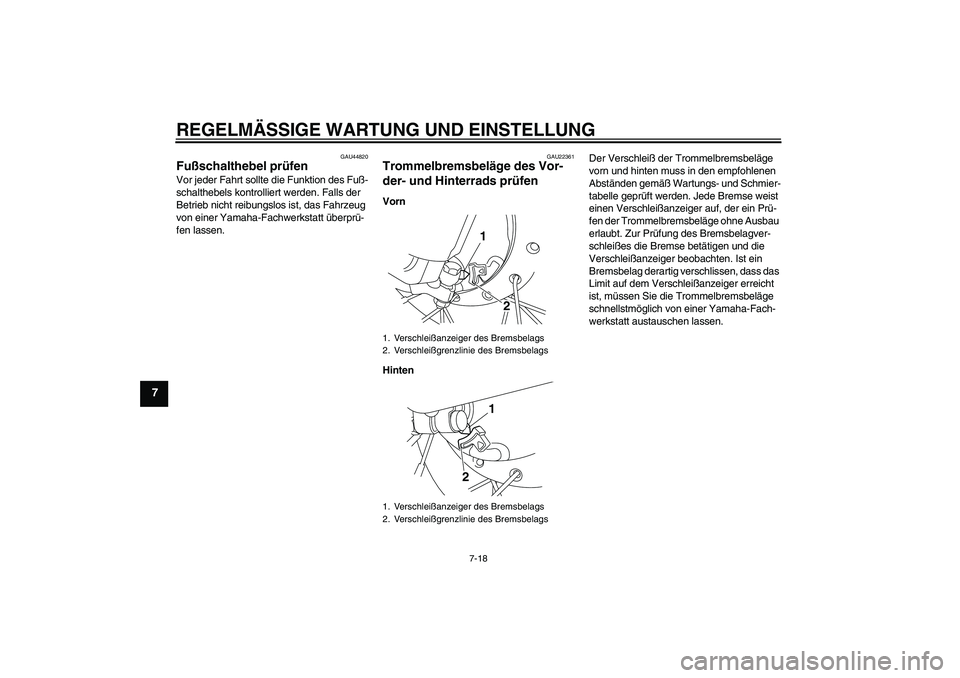 REGELMÄSSIGE WARTUNG UND EINSTELLUNG

7

GAU44820

Fußschalthebel prüfen

Vor jeder Fahrt sollte die Funktion des Fußschalthebels kontrolliert werden. Falls der Betrieb nicht reibungslos ist, das Fahrzeug von einer Yamaha-Fachwerkstatt überprüfen lassen.

GAU22361

Trommelbremsbeläge des Vorder- und Hinterrads prüfen

Vorn

1

2

1. Verschleißanzeiger des Bremsbelags
2. Verschleißgrenzlinie des Bremsbelags

Hinten

1

2

1. Verschleißanzeiger des Bremsbelags
2. Verschleißgrenzlinie des Bremsbelags

Der Verschleiß der Trommelbremsbeläge vorn und hinten muss in den empfohlenen Abständen gemäß Wartungs- und Schmiertabelle geprüft werden. Jede Bremse weist einen Verschleißanzeiger auf, der ein Prüfen der Trommelbremsbeläge ohne Ausbau erlaubt. Zur Prüfung des Bremsbelagverschleißes die Bremse betätigen und die Verschleißanzeiger beobachten. Ist ein Bremsbelag derartig verschlissen, dass das Limit auf dem Verschleißanzeiger erreicht ist, müssen Sie die Trommelbremsbeläge schnellstmöglich von einer Yamaha-Fachwerkstatt austauschen lassen.

7-18

carmanualsonline.info